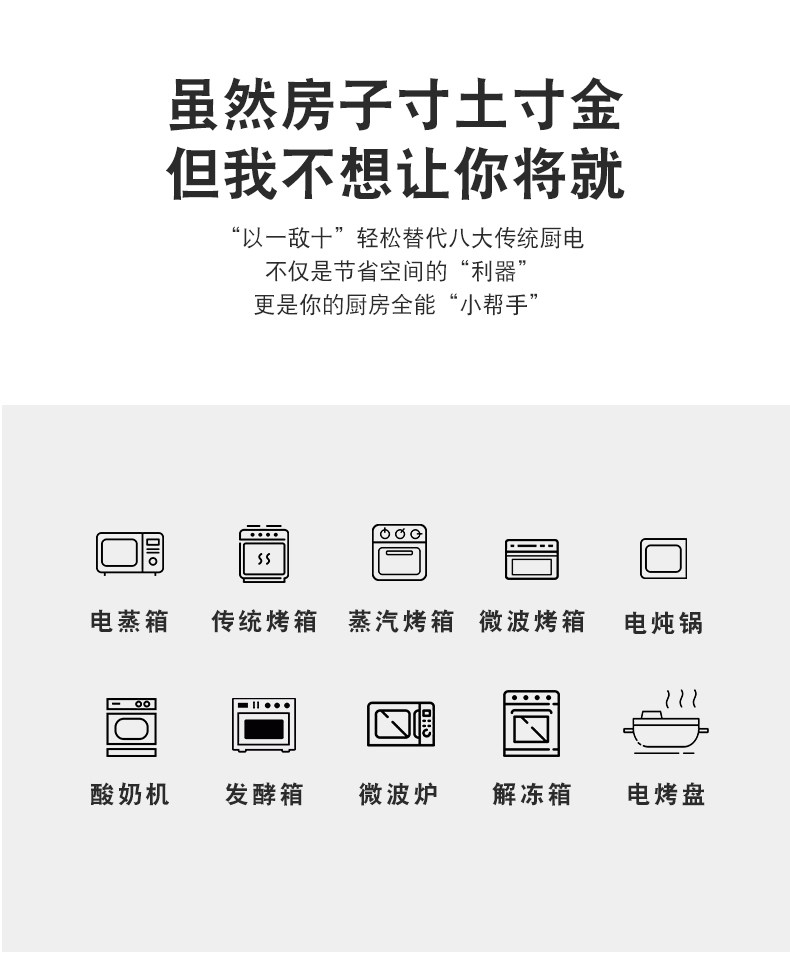 虽然房子寸土寸金
但我不想让你将就

“以一敌十”轻松替代八大传统厨电
不仅是节省空间的“利器”
更是你的厨房全能“小帮手”

电蒸箱

传统烤箱

蒸汽烤箱

微波烤箱

电炖锅

酸奶机

发酵箱

微波炉

解冻箱

电烤盘